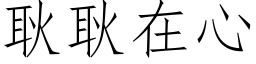 耿耿在心